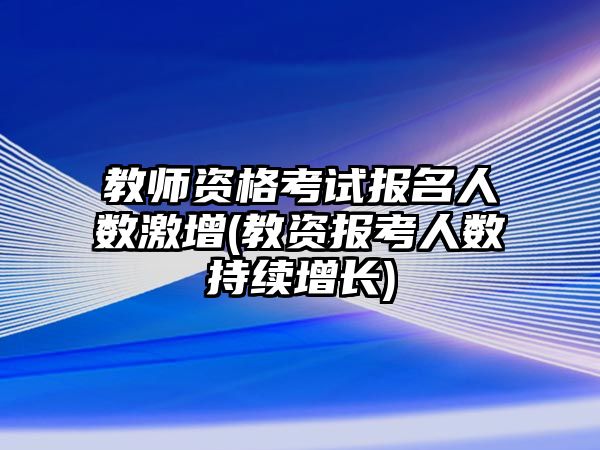 教师资格考试报名人数激增(教资报考人数持续增长)